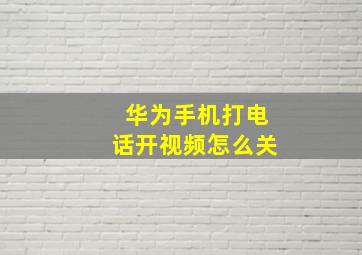 华为手机打电话开视频怎么关